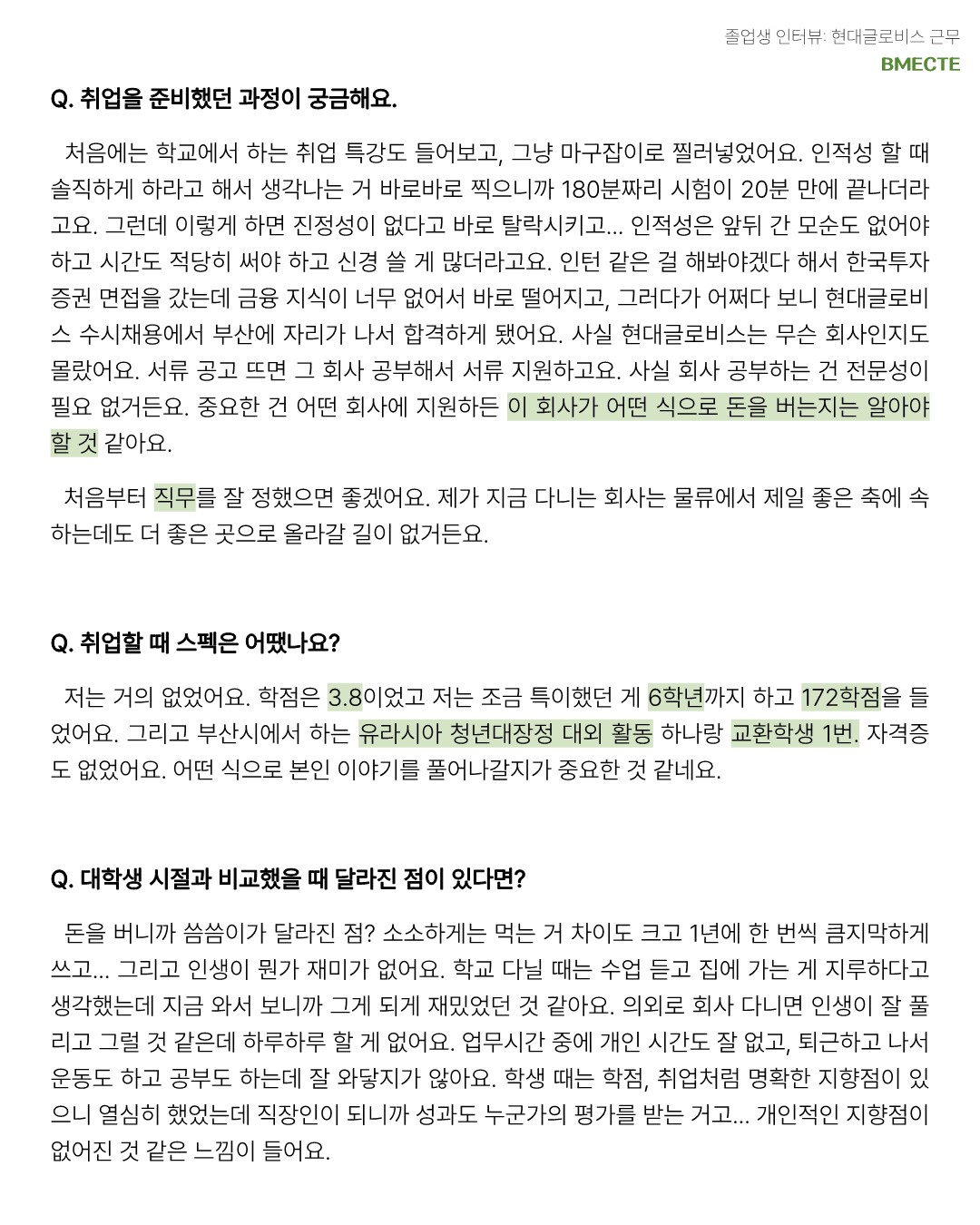 졸업생 인터뷰: 현대글로비스 근무
BMECTE

Q. 취업을 준비했던 과정이 궁금해요.

처음에는 학교에서 하는 취업 특강도 들어보고, 그냥 마구잡이로 찔러넣었어요. 인적성 할 때 솔직하게 하라고 해서 생각나는 거 바로바로 찍으니까 180분짜리 시험이 20분 만에 끝나더라고요. 그런데 이렇게 하면 진정성이 없다고 바로 탈락시키고... 인적성은 앞뒤 간 모순도 없어야 하고 시간도 적당히 써야 하고 신경 쓸 게 많더라고요. 인턴 같은 걸 해봐야겠다 해서 한국투자증권 면접을 갔는데 금융 지식이 너무 없어서 바로 떨어지고, 그러다가 어쩌다 보니 현대글로비스 수시채용에서 부산에 자리가 나서 합격하게 됐어요. 사실 현대글로비스는 무슨 회사인지도 몰랐어요. 서류 공고 뜨면 그 회사 공부해서 서류 지원하고요. 사실 회사 공부하는 건 전문성이 필요 없거든요. 중요한 건 어떤 회사에 지원하든 이 회사가 어떤 식으로 돈을 버는지는 알아야 할 것 같아요.

처음부터 직무를 잘 정했으면 좋겠어요. 제가 지금 다니는 회사는 물류에서 제일 좋은 축에 속하는데도 더 좋은 곳으로 올라갈 길이 없거든요.

Q. 취업할 때 스펙은 어땠나요?

저는 거의 없었어요. 학점은 3.8이었고 저는 조금 특이했던 게 6학년까지 하고 172학점을 들었어요. 그리고 부산시에서 하는 유라시아 청년대장정 대외 활동 하나랑 교환학생 1번. 자격증도 없었어요. 어떤 식으로 본인 이야기를 풀어나갈지가 중요한 것 같네요.

Q. 대학생 시절과 비교했을 때 달라진 점이 있다면?

돈을 버니까 씀씀이가 달라진 점? 소소하게는 먹는 거 차이도 크고 1년에 한 번씩 큼지막하게 쓰고... 그리고 인생이 뭔가 재미가 없어요. 학교 다닐 때는 수업 듣고 집에 가는 게 지루하다고 생각했는데 지금 와서 보니까 그게 되게 재밌었던 것 같아요. 의외로 회사 다니면 인생이 잘 풀리고 그럴 것 같은데 하루하루 할 게 없어요. 업무시간 중에 개인 시간도 잘 없고, 퇴근하고 나서 운동도 하고 공부도 하는데 잘 와닿지가 않아요. 학생 때는 학점, 취업처럼 명확한 지향점이 있으니 열심히 했었는데 직장인이 되니까 성과도 누군가의 평가를 받는 거고... 개인적인 지향점이 없어진 것 같은 느낌이 들어요.